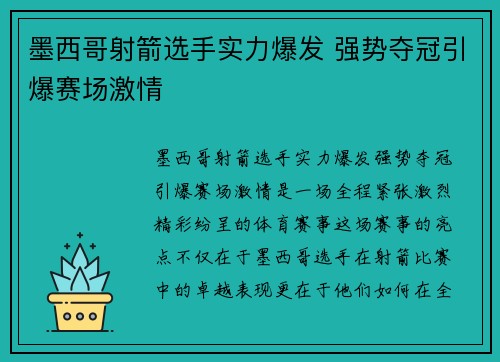 墨西哥射箭选手实力爆发 强势夺冠引爆赛场激情

墨西哥射箭选手实力爆发强势夺冠引爆赛场激情是一场全程紧张激烈精彩纷呈的体育赛事这场赛事的亮点不仅在于墨西哥选手在射箭比赛中的卓越表现更在于他们如何在全